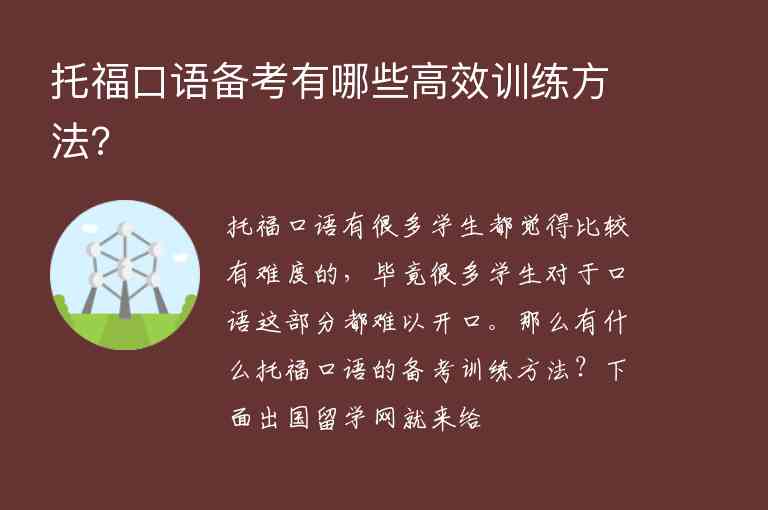 托福口语备考有哪些高效训练方法?

托福口语有很多学生都觉得比较有难度的，毕竟很多学生对于口语这部分都难以开口。那么有什么托福口语的备考训练方法？下面出国留学网就来给